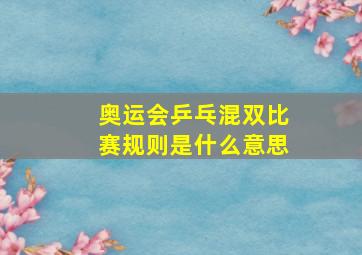 奥运会乒乓混双比赛规则是什么意思